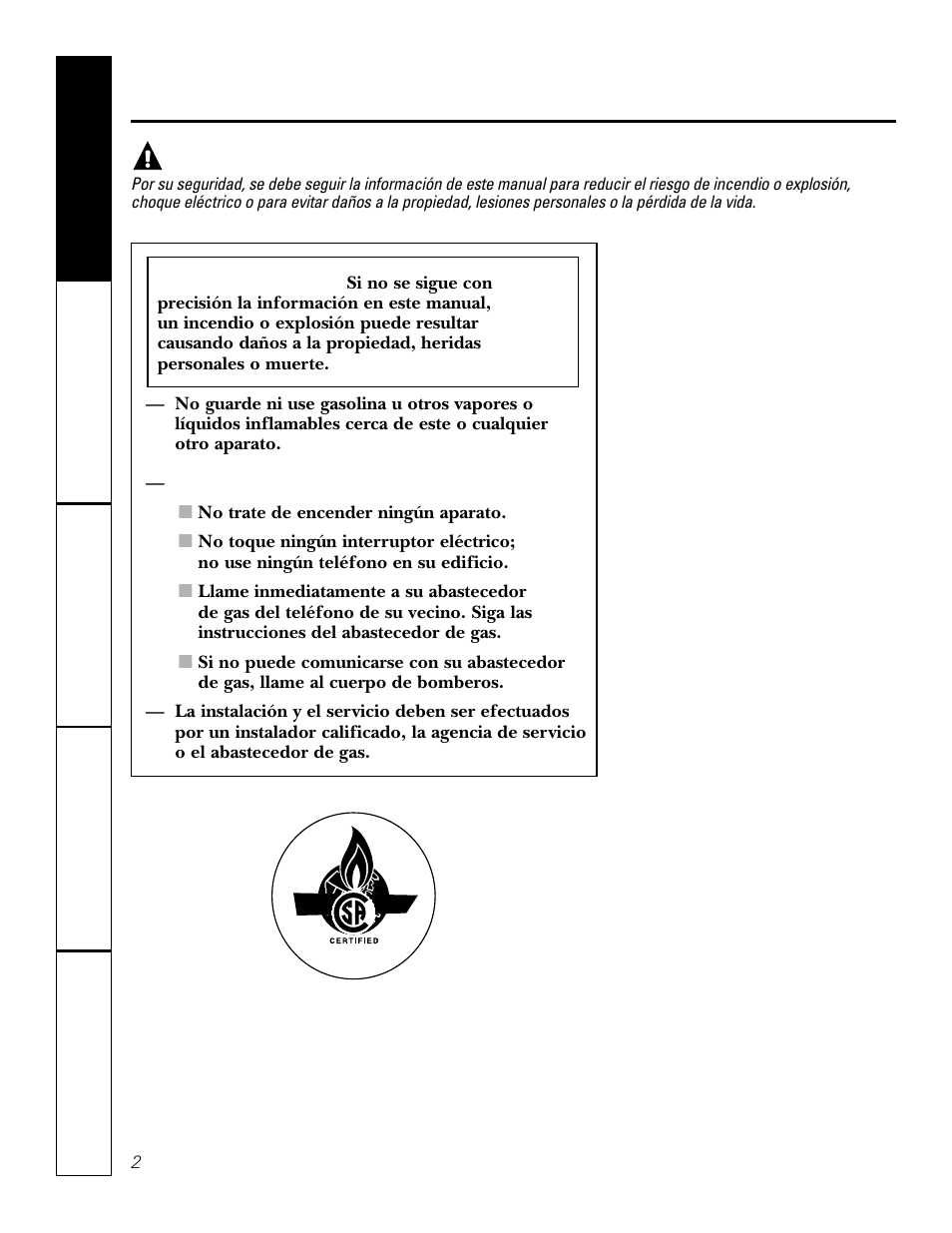 Por su seguridad, se debe seguir la información de este manual para reducir el riesgo de incendio o explosión, choque eléctrico o para evitar daños a la propiedad, lesiones personales o la pérdida de la vida.

Si no se sigue con precisión la información en este manual, un incendio o explosión puede resultar causando daños a la propiedad, heridas personales o muerte.

— No guarde ni use gasolina u otros vapores o líquidos inflamables cerca de este o cualquier otro aparato.

—

■ No trate de encender ningún aparato.

■ No toque ningún interruptor eléctrico; no use ningún teléfono en su edificio.

■ Llame inmediatamente a su abastecedor de gas del teléfono de su vecino. Siga las instrucciones del abastecedor de gas.

■ Si no puede comunicarse con su abastecedor de gas, llame al cuerpo de bomberos.

— La instalación y el servicio deben ser efectuados por un instalador calificado, la agencia de servicio o el abastecedor de gas.

SA
CERTIFIED

2